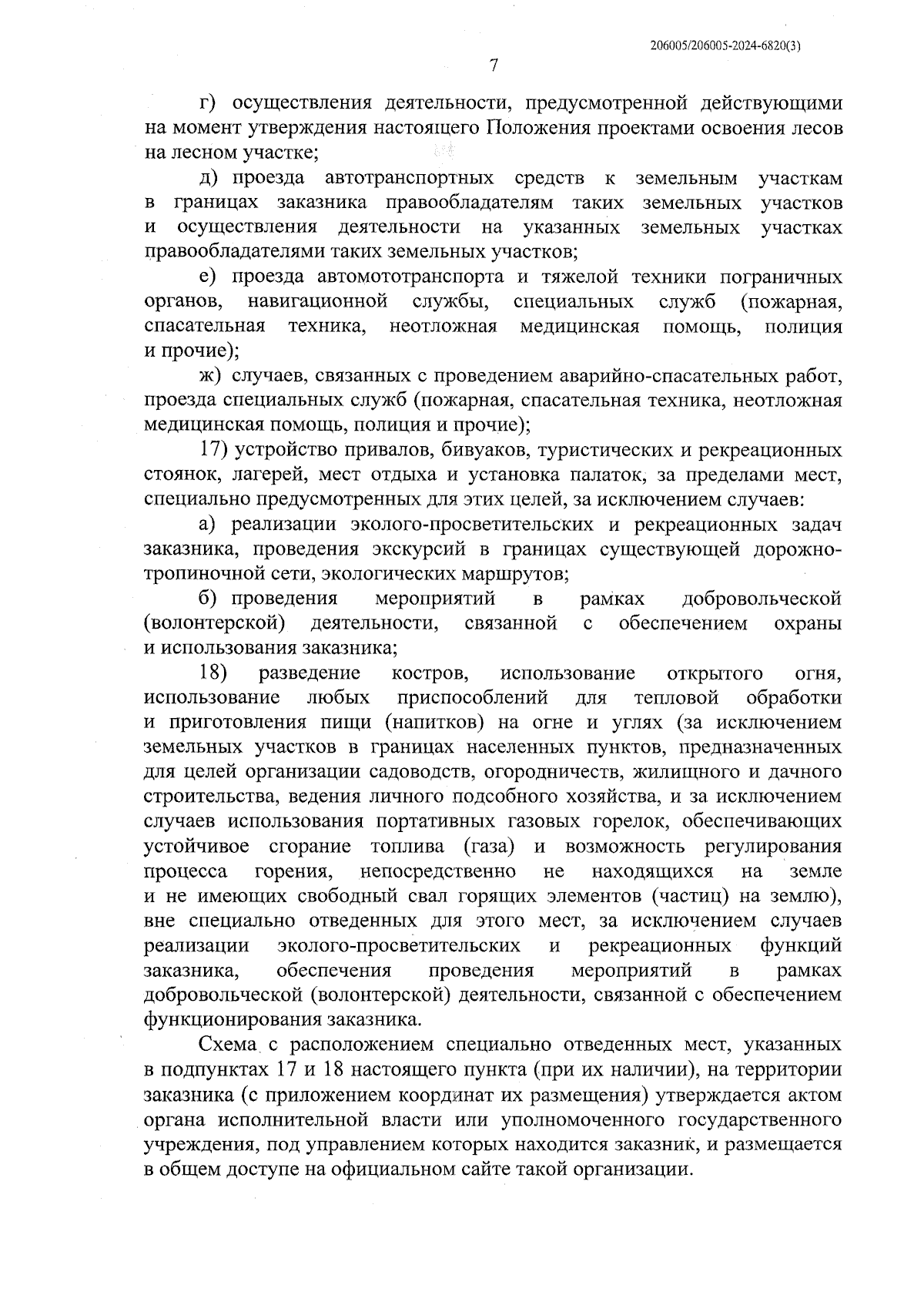 206005/206005-2024-6820(3)

7

г) осуществления деятельности, предусмотренной действующими на момент утверждения настоящего Положения проектами освоения лесов на лесном участке;

д) проезда автотранспортных средств к земельным участкам в границах заказника правообладателям таких земельных участков и осуществления деятельности на указанных земельных участках правообладателями таких земельных участков;

е) проезда автомототранспорта и тяжелой техники пограничных органов, навигационной службы, специальных служб (пожарная, спасательная техника, неотложная медицинская помощь, полиция и прочие);

ж) случаев, связанных с проведением аварийно-спасательных работ, проезда специальных служб (пожарная, спасательная техника, неотложная медицинская помощь, полиция и прочие);

17) устройство привалов, бивуаков, туристических и рекреационных стоянок, лагерей, мест отдыха и установка палаток, за пределами мест, специально предусмотренных для этих целей, за исключением случаев:

а) реализации эколого-просветительских и рекреационных задач заказника, проведения экскурсий в границах существующей дорожно-тропиночной сети, экологических маршрутов;

б) проведения мероприятий в рамках добровольческой (волонтерской) деятельности, связанной с обеспечением охраны и использования заказника;

18) разведение костров, использование открытого огня, использование любых приспособлений для тепловой обработки и приготовления пищи (напитков) на огне и углях (за исключением земельных участков в границах населенных пунктов, предназначенных для целей организации садоводств, огородничеств, жилищного и дачного строительства, ведения личного подсобного хозяйства, и за исключением случаев использования портативных газовых горелок, обеспечивающих устойчивое сгорание топлива (газа) и возможность регулирования процесса горения, непосредственно не находящихся на земле и не имеющих свободный свал горящих элементов (частиц) на землю), вне специально отведенных для этого мест, за исключением случаев реализации эколого-просветительских и рекреационных функций заказника, обеспечения проведения мероприятий в рамках добровольческой (волонтерской) деятельности, связанной с обеспечением функционирования заказника.

Схема с расположением специально отведенных мест, указанных в подпунктах 17 и 18 настоящего пункта (при их наличии), на территории заказника (с приложением координат их размещения) утверждается актом органа исполнительной власти или уполномоченного государственного учреждения, под управлением которых находится заказник, и размещается в общем доступе на официальном сайте такой организации.